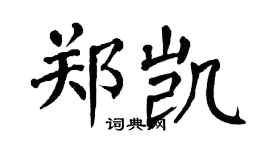 郑凯

词典网